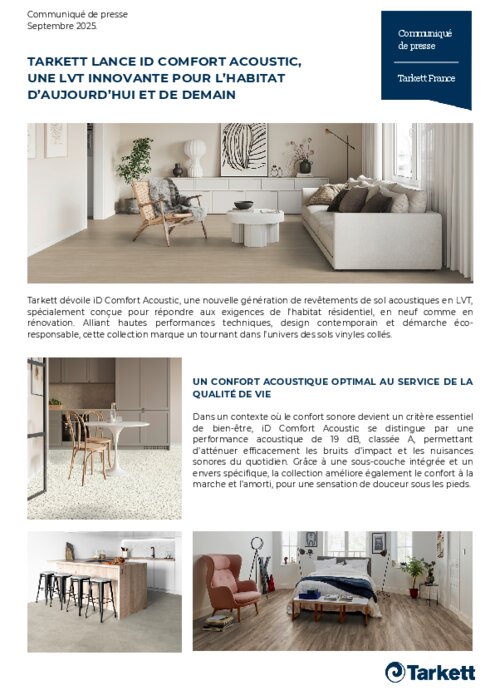 Communiqué de presse
Septembre 2025.

Communiqué de presse

Tarkett France

TARKETT LANCE ID COMFORT ACOUSTIC, UNE LVT INNOVANTE POUR L'HABITAT D'AUJOURD'HUI ET DE DEMAIN

Tarkett dévoile iD Comfort Acoustic, une nouvelle génération de revêtements de sol acoustiques en LVT, spécialement conçue pour répondre aux exigences de l'habitat résidentiel, en neuf comme en rénovation. Alliant hautes performances techniques, design contemporain et démarche éco-responsable, cette collection marque un tournant dans l'univers des sols vinyles collés.

UN CONFORT ACOUSTIQUE OPTIMAL AU SERVICE DE LA QUALITÉ DE VIE

Dans un contexte où le confort sonore devient un critère essentiel de bien-être, iD Comfort Acoustic se distingue par une performance acoustique de 19 dB, classée A, permettant d'atténuer efficacement les bruits d'impact et les nuisances sonores du quotidien. Grâce à une sous-couche intégrée et un envers spécifique, la collection améliore également le confort à la marche et l'amorti, pour une sensation de douceur sous les pieds.

Tarkett